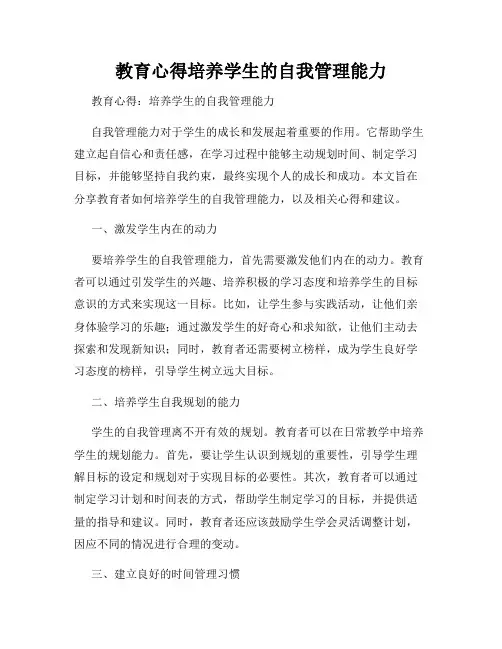 教育心得培养学生的自我管理能力

教育心得：培养学生的自我管理能力

自我管理能力对于学生的成长和发展起着重要的作用。它帮助学生建立起自信心和责任感，在学习过程中能够主动规划时间、制定学习目标，并能够坚持自我约束，最终实现个人的成长和成功。本文旨在分享教育者如何培养学生的自我管理能力，以及相关心得和建议。

一、激发学生内在的动力

要培养学生的自我管理能力，首先需要激发他们内在的动力。教育者可以通过引发学生的兴趣、培养积极的学习态度和培养学生的目标意识的方式来实现这一目标。比如，让学生参与实践活动，让他们亲身体验学习的乐趣；通过激发学生的好奇心和求知欲，让他们主动去探索和发现新知识；同时，教育者还需要树立榜样，成为学生良好学习态度的榜样，引导学生树立远大目标。

二、培养学生自我规划的能力

学生的自我管理离不开有效的规划。教育者可以在日常教学中培养学生的规划能力。首先，要让学生认识到规划的重要性，引导学生理解目标的设定和规划对于实现目标的必要性。其次，教育者可以通过制定学习计划和时间表的方式，帮助学生制定学习的目标，并提供适量的指导和建议。同时，教育者还应该鼓励学生学会灵活调整计划，因应不同的情况进行合理的变动。

三、建立良好的时间管理习惯